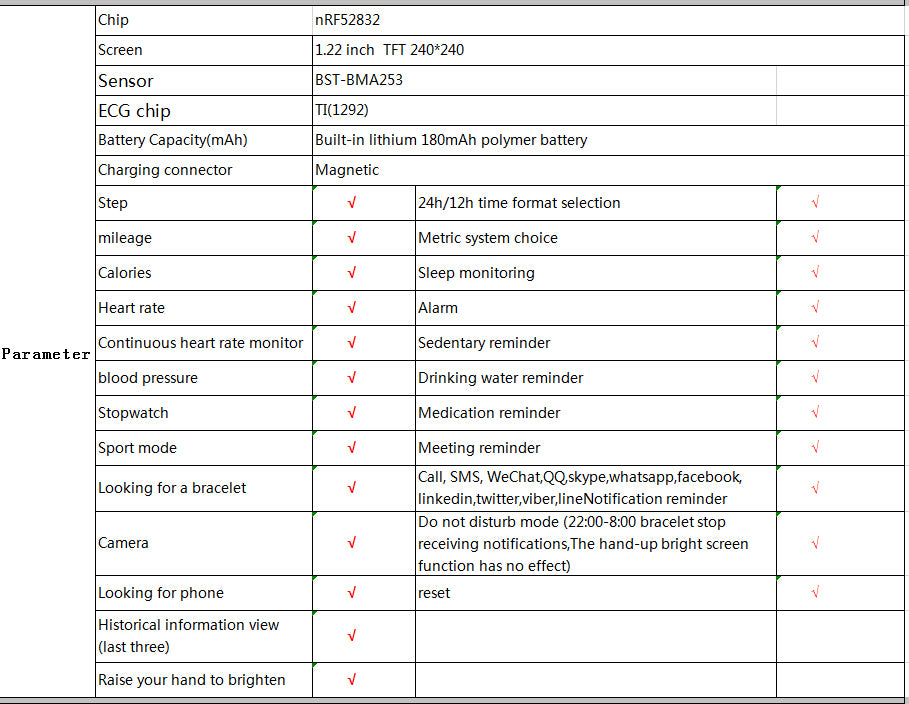 | Parameter | Chip | nRF52832 | | |
|---|---|---|---|---|
| | Screen | 1.22 inch TFT 240*240 | | |
| | Sensor | BST-BMA253 | | |
| | ECG chip | TI(1292) | | |
| | Battery Capacity(mAh) | Built-in lithium 180mAh polymer battery | | |
| | Charging connector | Magnetic | | |
| | Step | √ | 24h/12h time format selection | √ |
| | mileage | √ | Metric system choice | √ |
| | Calories | √ | Sleep monitoring | √ |
| | Heart rate | √ | Alarm | √ |
| | Continuous heart rate monitor | √ | Sedentary reminder | √ |
| | blood pressure | √ | Drinking water reminder | √ |
| | Stopwatch | √ | Medication reminder | √ |
| | Sport mode | √ | Meeting reminder | √ |
| | Looking for a bracelet | √ | Call, SMS, WeChat,QQ,skype,whatsapp,facebook, linkedin,twitter,viber,lineNotification reminder | √ |
| | Camera | √ | Do not disturb mode (22:00-8:00 bracelet stop receiving notifications,The hand-up bright screen function has no effect) | √ |
| | Looking for phone | √ | reset | √ |
| | Historical information view (last three) | √ | | |
| | Raise your hand to brighten | √ | | |